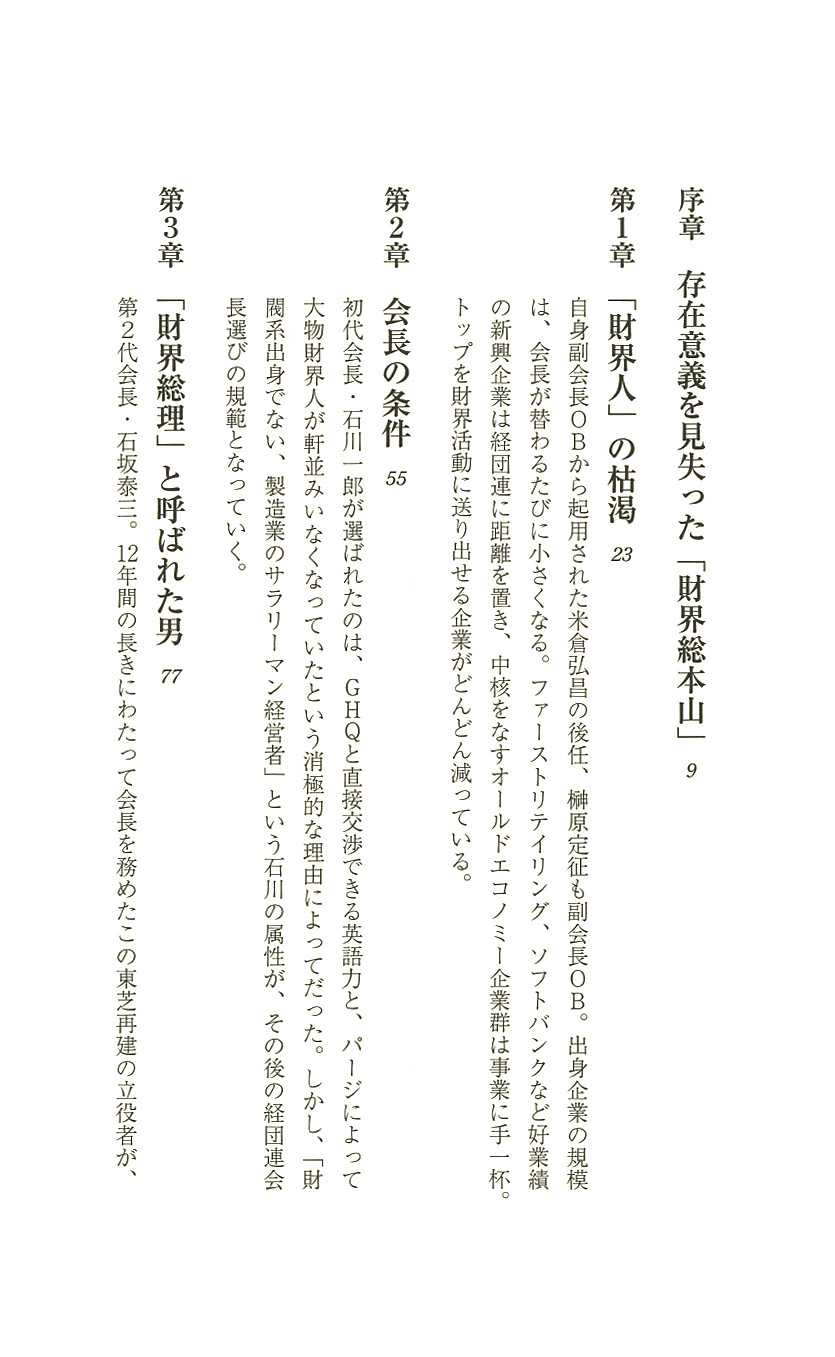 序章　存在意義を見失った「財界総本山」　9

第1章　「財界人」の枯渇　23

自身副会長OBから起用された米倉弘昌の後任、榊原定征も副会長OB。出身企業の規模は、会長が替わるたびに小さくなる。ファーストリテイリング、ソフトバンクなど好業績の新興企業は経団連に距離を置き、中核をなすオールドエコノミー企業群は事業に手一杯。トップを財界活動に送り出せる企業がどんどん減っている。

第2章　会長の条件　55

初代会長・石川一郎が選ばれたのは、GHQと直接交渉できる英語力と、パージによって大物財界人が軒並みいなくなっていたという消極的な理由によってだった。しかし、「財閥系出身でない、製造業のサラリーマン経営者」という石川の属性が、その後の経団連会長選びの規範となっていく。

第3章　「財界総理」と呼ばれた男　77

第2代会長・石坂泰三。12年間の長きにわたって会長を務めたこの東芝再建の立役者が、